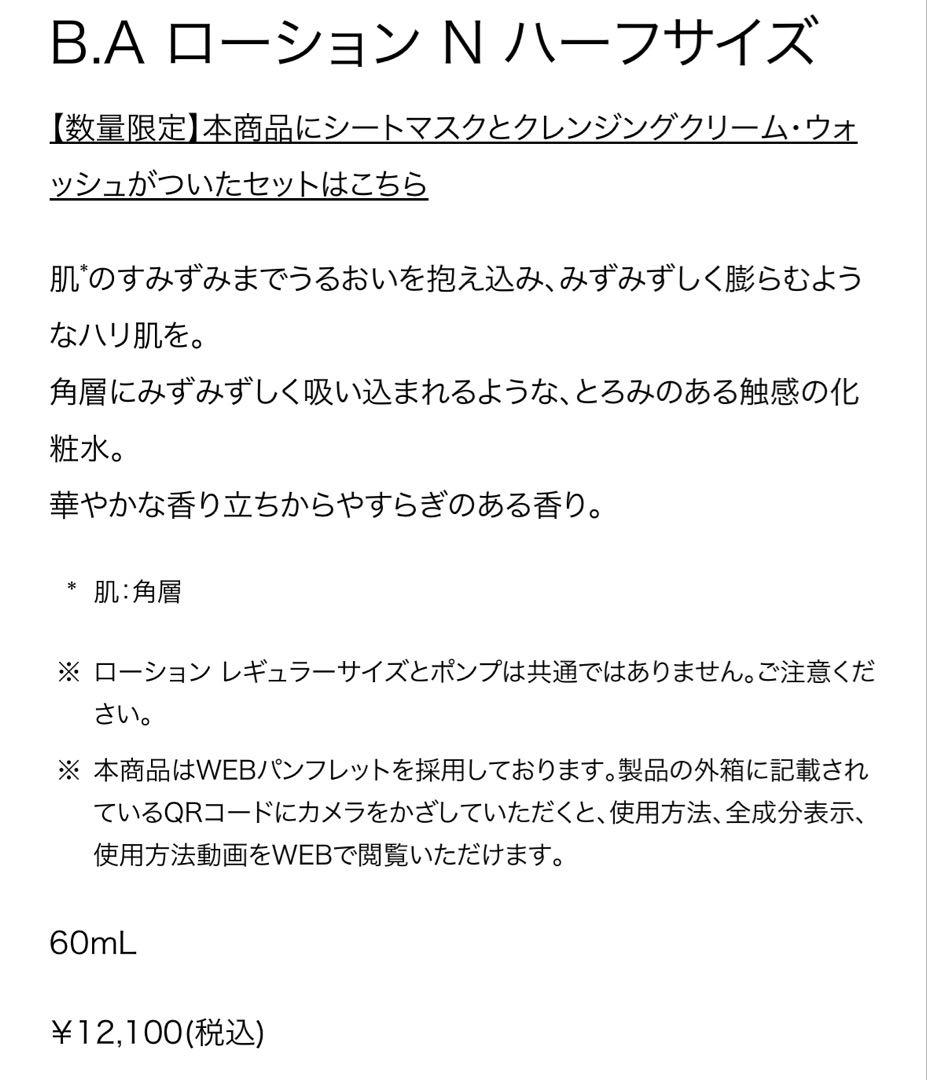 B.A ローション N ハーフサイズ

【数量限定】本商品にシートマスクとクレンジングクリーム・ウォッシュがついたセットはこちら

肌*のすみずみまでうるおいを抱え込み、みずみずしく膨らむようなハリ肌を。
角層にみずみずしく吸い込まれるような、とろみのある触感の化粧水。
華やかな香り立ちからやすらぎのある香り。

＊ 肌：角層

※ ローション レギュラーサイズとポンプは共通ではありません。ご注意ください。

※ 本商品はWEBパンフレットを採用しております。製品の外箱に記載されているQRコードにカメラをかざしていただくと、使用方法、全成分表示、使用方法動画をWEBで閲覧いただけます。

60mL

¥12,100(税込)